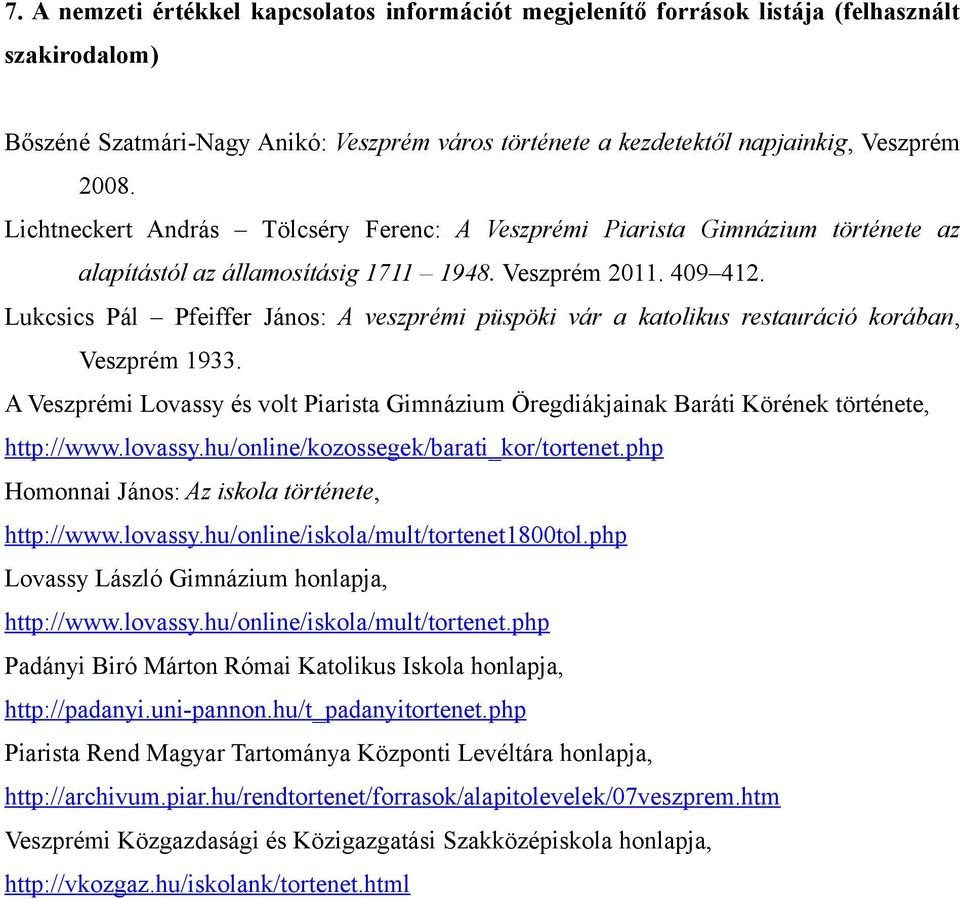 7. A nemzeti értékkel kapcsolatos információt megjelenítő források listája (felhasznált szakirodalom)

Bőszéné Szatmári-Nagy Anikó: Veszprém város története a kezdetektől napjainkig, Veszprém 2008.

Lichtneckert András – Tölcséry Ferenc: A Veszprémi Piarista Gimnázium története az alapítástól az államosításig 1711 – 1948. Veszprém 2011. 409–412.

Lukcsics Pál – Pfeiffer János: A veszprémi püspöki vár a katolikus restauráció korában, Veszprém 1933.

A Veszprémi Lovassy és volt Piarista Gimnázium Öregdiákjainak Baráti Körének története, http://www.lovassy.hu/online/kozossegek/barati_kor/tortenet.php

Homonnai János: Az iskola története, http://www.lovassy.hu/online/iskola/mult/tortenet1800tol.php

Lovassy László Gimnázium honlapja, http://www.lovassy.hu/online/iskola/mult/tortenet.php

Padányi Biró Márton Római Katolikus Iskola honlapja, http://padanyi.uni-pannon.hu/t_padanyitortenet.php

Piarista Rend Magyar Tartománya Központi Levéltára honlapja, http://archivum.piar.hu/rendtortenet/forrasok/alapitolevelek/07veszprem.htm

Veszprémi Közgazdasági és Közigazgatási Szakközépiskola honlapja, http://vkozgaz.hu/iskolank/tortenet.html